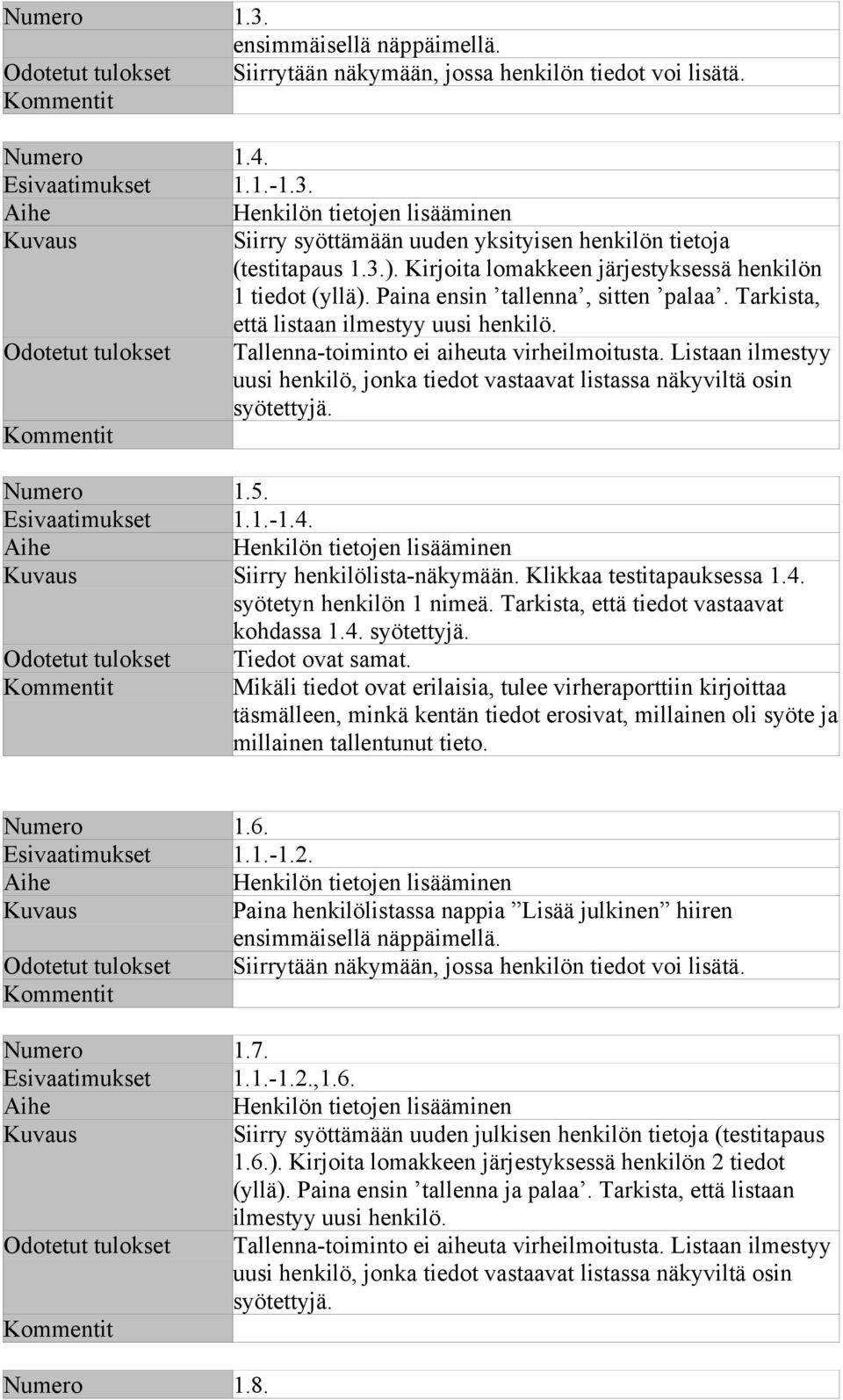 | Numero | 1.3. |
|---|---|
| | ensimmäisellä näppäimellä. |
| Odotetut tulokset | Siirrytään näkymään, jossa henkilön tiedot voi lisätä. |
| Kommentit | |

| Numero | 1.4. |
|---|---|
| Esivaatimukset | 1.1.-1.3. |
| Aihe | Henkilön tietojen lisääminen |
| Kuvaus | Siirry syöttämään uuden yksityisen henkilön tietoja (testitapaus 1.3.). Kirjoita lomakkeen järjestyksessä henkilön 1 tiedot (yllä). Paina ensin ’tallenna’, sitten ’palaa’. Tarkista, että listaan ilmestyy uusi henkilö. |
| Odotetut tulokset | Tallenna-toiminto ei aiheuta virheilmoitusta. Listaan ilmestyy uusi henkilö, jonka tiedot vastaavat listassa näkyviltä osin syötettyjä. |
| Kommentit | |

| Numero | 1.5. |
|---|---|
| Esivaatimukset | 1.1.-1.4. |
| Aihe | Henkilön tietojen lisääminen |
| Kuvaus | Siirry henkilölista-näkymään. Klikkaa testitapauksessa 1.4. syötetyn henkilön 1 nimeä. Tarkista, että tiedot vastaavat kohdassa 1.4. syötettyjä. |
| Odotetut tulokset | Tiedot ovat samat. |
| Kommentit | Mikäli tiedot ovat erilaisia, tulee virheraporttiin kirjoittaa täsmälleen, minkä kentän tiedot erosivat, millainen oli syöte ja millainen tallentunut tieto. |

| Numero | 1.6. |
|---|---|
| Esivaatimukset | 1.1.-1.2. |
| Aihe | Henkilön tietojen lisääminen |
| Kuvaus | Paina henkilölistassa nappia ”Lisää julkinen” hiiren ensimmäisellä näppäimellä. |
| Odotetut tulokset | Siirrytään näkymään, jossa henkilön tiedot voi lisätä. |
| Kommentit | |

| Numero | 1.7. |
|---|---|
| Esivaatimukset | 1.1.-1.2.,1.6. |
| Aihe | Henkilön tietojen lisääminen |
| Kuvaus | Siirry syöttämään uuden julkisen henkilön tietoja (testitapaus 1.6.). Kirjoita lomakkeen järjestyksessä henkilön 2 tiedot (yllä). Paina ensin ’tallenna ja palaa’. Tarkista, että listaan ilmestyy uusi henkilö. |
| Odotetut tulokset | Tallenna-toiminto ei aiheuta virheilmoitusta. Listaan ilmestyy uusi henkilö, jonka tiedot vastaavat listassa näkyviltä osin syötettyjä. |
| Kommentit | |

| Numero | 1.8. |
|---|---|